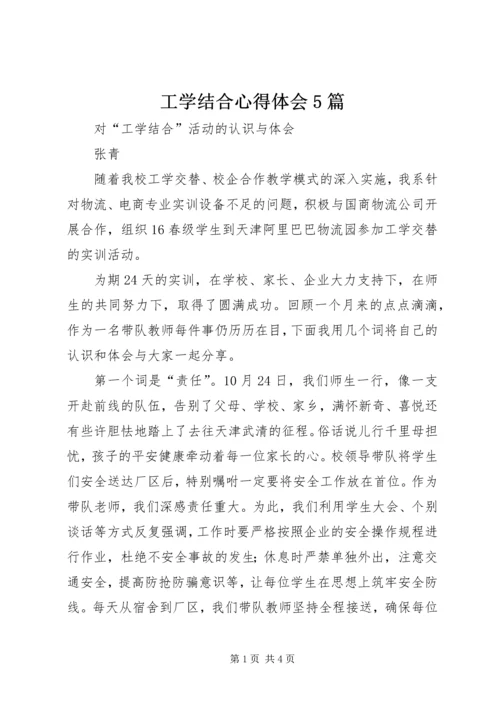 工学结合心得体会5篇

对“工学结合”活动的认识与体会

张青

随着我校工学交替、校企合作教学模式的深入实施，我系针对物流、电商专业实训设备不足的问题，积极与国商物流公司开展合作，组织16春级学生到天津阿里巴巴物流园参加工学交替的实训活动。

为期24天的实训，在学校、家长、企业大力支持下，在师生的共同努力下，取得了圆满成功。回顾一个月来的点点滴滴，作为一名带队教师每件事仍历历在目，下面我用几个词将自己的认识和体会与大家一起分享。

第一个词是“责任”。10月24日，我们师生一行，像一支开赴前线的队伍，告别了父母、学校、家乡，满怀新奇、喜悦还有些许胆怯地踏上了去往天津武清的征程。俗话说儿行千里母担忧，孩子的平安健康牵动着每一位家长的心。校领导带队将学生们安全送达厂区后，特别嘱咐一定要将安全工作放在首位。作为带队老师，我们深感责任重大。为此，我们利用学生大会、个别谈话等方式反复强调，工作时要严格按照企业的安全操作规程进行作业，杜绝不安全事故的发生;休息时严禁单独外出，注意交通安全，提高防抢防骗意识等，让每位学生在思想上筑牢安全防线。每天从宿舍到厂区，我们带队教师坚持全程接送，确保每位

第1页 共4页